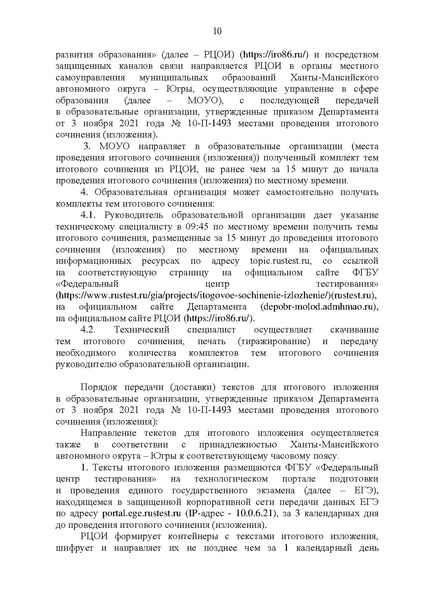 10

развития образования» (далее – РЦОИ) (https://iro86.ru/) и посредством защищенных каналов связи направляется РЦОИ в органы местного самоуправления муниципальных образований Ханты-Мансийского автономного округа – Югры, осуществляющие управление в сфере образования (далее – МОУО), с последующей передачей в образовательные организации, утвержденные приказом Департамента от 3 ноября 2021 года № 10-П-1493 местами проведения итогового сочинения (изложения).

3. МОУО направляет в образовательные организации (места проведения итогового сочинения (изложения)) полученный комплект тем итогового сочинения из РЦОИ, не ранее чем за 15 минут до начала проведения итогового сочинения (изложения) по местному времени.

4. Образовательная организация может самостоятельно получать комплекты тем итогового сочинения:

4.1. Руководитель образовательной организации дает указание техническому специалисту в 09:45 по местному времени получить темы итогового сочинения, размещенные за 15 минут до проведения итогового сочинения (изложения) по местному времени на официальных информационных ресурсах по адресу topic.rustest.ru, со ссылкой на соответствующую страницу на официальном сайте ФГБУ «Федеральный центр тестирования» (https://www.rustest.ru/gia/projects/itogovoe-sochinenie-izlozhenie/)(rustest.ru), на официальном сайте Департамента (depobr-molod.admhmao.ru), на официальном сайте РЦОИ (https://iro86.ru/).

4.2. Технический специалист осуществляет скачивание тем итогового сочинения, печать (тиражирование) и передачу необходимого количества комплектов тем итогового сочинения руководителю образовательной организации.

Порядок передачи (доставки) текстов для итогового изложения в образовательные организации, утвержденные приказом Департамента от 3 ноября 2021 года № 10-П-1493 местами проведения итогового сочинения (изложения):

Направление текстов для итогового изложения осуществляется также в соответствии с принадлежностью Ханты-Мансийского автономного округа – Югры к соответствующему часовому поясу.

1. Тексты итогового изложения размещаются ФГБУ «Федеральный центр тестирования» на технологическом портале подготовки и проведения единого государственного экзамена (далее – ЕГЭ), находящемся в защищенной корпоративной сети передачи данных ЕГЭ по адресу portal.ege.rustest.ru (IP-адрес - 10.0.6.21), за 3 календарных дня до проведения итогового сочинения (изложения).

РЦОИ формирует контейнеры с текстами итогового изложения, шифрует и направляет их не позднее чем за 1 календарный день